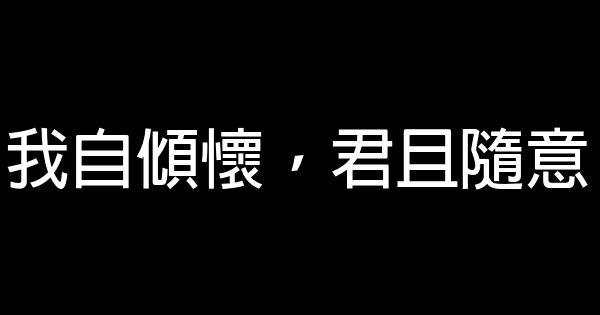 我自傾懷，君且隨意